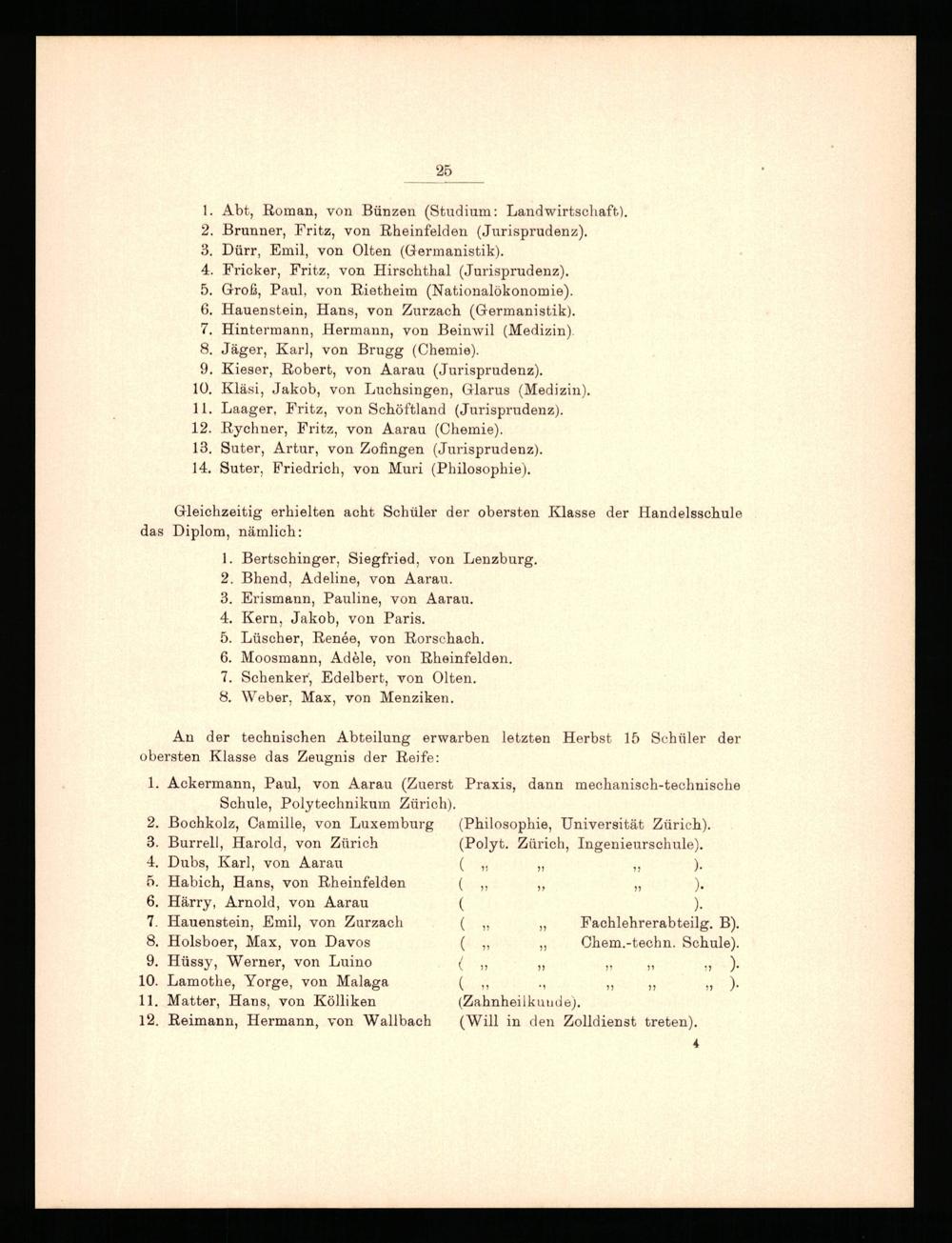 25

1. Abt, Roman, von Bünzen (Studium: Landwirtschaft).
2. Brunner, Fritz, von Rheinfelden (Jurisprudenz).
3. Dürr, Emil, von Olten (Germanistik).
4. Fricker, Fritz, von Hirschthal (Jurisprudenz).
5. Groß, Paul, von Rietheim (Nationalökonomie).
6. Hauenstein, Hans, von Zurzach (Germanistik).
7. Hintermann, Hermann, von Beinwil (Medizin).
8. Jäger, Karl, von Brugg (Chemie).
9. Kieser, Robert, von Aarau (Jurisprudenz).
10. Kläsi, Jakob, von Luchsingen, Glarus (Medizin).
11. Laager, Fritz, von Schöftland (Jurisprudenz).
12. Rychner, Fritz, von Aarau (Chemie).
13. Suter, Artur, von Zofingen (Jurisprudenz).
14. Suter, Friedrich, von Muri (Philosophie).

Gleichzeitig erhielten acht Schüler der obersten Klasse der Handelsschule das Diplom, nämlich:

1. Bertschinger, Siegfried, von Lenzburg.
2. Bhend, Adeline, von Aarau.
3. Erismann, Pauline, von Aarau.
4. Kern, Jakob, von Paris.
5. Lüscher, Renée, von Rorschach.
6. Moosmann, Adèle, von Rheinfelden.
7. Schenker, Edelbert, von Olten.
8. Weber, Max, von Menziken.

An der technischen Abteilung erwarben letzten Herbst 15 Schüler der obersten Klasse das Zeugnis der Reife:

1. Ackermann, Paul, von Aarau (Zuerst Praxis, dann mechanisch-technische Schule, Polytechnikum Zürich).
2. Bochkolz, Camille, von Luxemburg (Philosophie, Universität Zürich).
3. Burrell, Harold, von Zürich (Polyt. Zürich, Ingenieurschule).
4. Dubs, Karl, von Aarau ( „ „ „ ).
5. Habich, Hans, von Rheinfelden ( „ „ „ ).
6. Härry, Arnold, von Aarau ( ).
7. Hauenstein, Emil, von Zurzach ( „ „ Fachlehrerabteilg. B).
8. Holsboer, Max, von Davos ( „ „ Chem.-techn. Schule).
9. Hüssy, Werner, von Luino ( „ „ „ „ „ ).
10. Lamothe, Yorge, von Malaga ( „ „ „ „ „ ).
11. Matter, Hans, von Kölliken (Zahnheilkunde).
12. Reimann, Hermann, von Wallbach (Will in den Zolldienst treten).

4